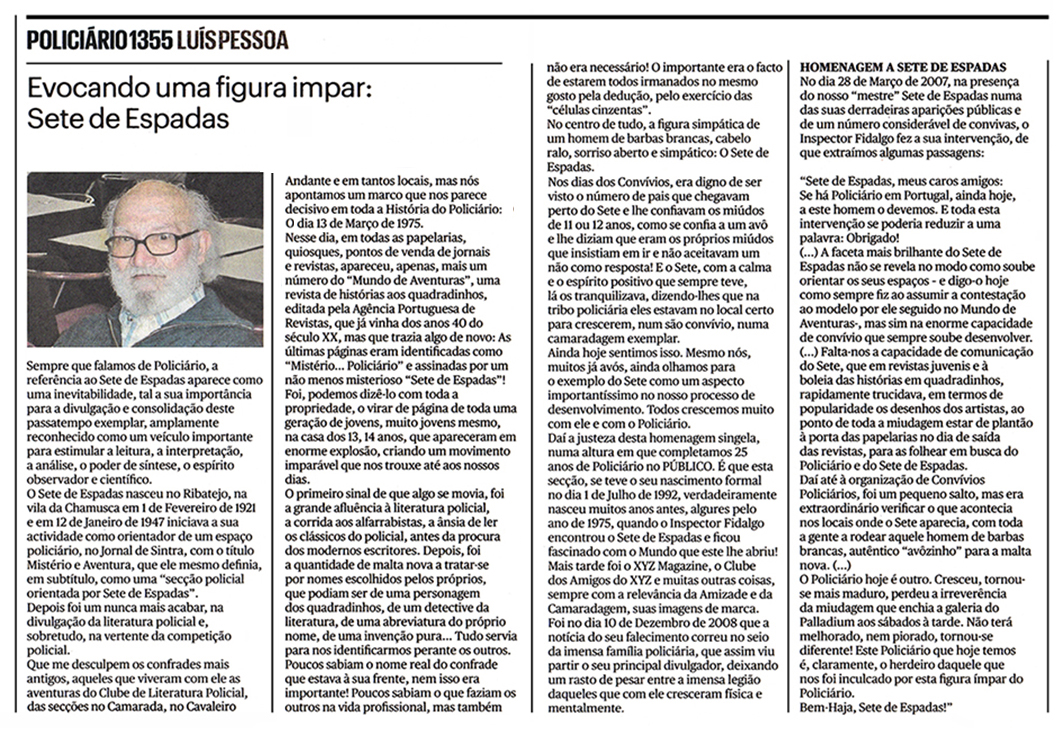 POLICIÁRIO 1355 LUÍS PESSOA

Evocando uma figura impar: Sete de Espadas

Sempre que falamos de Policiário, a referência ao Sete de Espadas aparece como uma inevitabilidade, tal a sua importância para a divulgação e consolidação deste passatempo exemplar, amplamente reconhecido como um veículo importante para estimular a leitura, a interpretação, a análise, o poder de síntese, o espírito observador e científico.
O Sete de Espadas nasceu no Ribatejo, na vila da Chamusca em 1 de Fevereiro de 1921 e em 12 de Janeiro de 1947 iniciava a sua actividade como orientador de um espaço policiário, no Jornal de Sintra, com o título Mistério e Aventura, que ele mesmo definia, em subtítulo, como uma "secção policial orientada por Sete de Espadas".
Depois foi um nunca mais acabar, na divulgação da literatura policial e, sobretudo, na vertente da competição policial.
Que me desculpem os confrades mais antigos, aqueles que viveram com ele as aventuras do Clube de Literatura Policial, das secções no Camarada, no Cavaleiro Andante e em tantos locais, mas nós apontamos um marco que nos parece decisivo em toda a História do Policiário: O dia 13 de Março de 1975.
Nesse dia, em todas as papelarias, quiosques, pontos de venda de jornais e revistas, apareceu, apenas, mais um número do "Mundo de Aventuras", uma revista de histórias aos quadradinhos, editada pela Agência Portuguesa de Revistas, que já vinha dos anos 40 do século XX, mas que trazia algo de novo: As últimas páginas eram identificadas como "Mistério... Policiário" e assinadas por um não menos misterioso "Sete de Espadas"!
Foi, podemos dizê-lo com toda a propriedade, o virar de página de toda uma geração de jovens, muito jovens mesmo, na casa dos 13, 14 anos, que apareceram em enorme explosão, criando um movimento imparável que nos trouxe até aos nossos dias.
O primeiro sinal de que algo se movia, foi a grande afluência à literatura policial, a corrida aos alfarrabistas, a ânsia de ler os clássicos do policial, antes da procura dos modernos escritores. Depois, foi a quantidade de malta nova a tratar-se por nomes escolhidos pelos próprios, que podiam ser de uma personagem dos quadradinhos, de um detective da literatura, de uma abreviatura do próprio nome, de uma invenção pura... Tudo servia para nos identificarmos perante os outros. Poucos sabiam o nome real do confrade que estava à sua frente, nem isso era importante! Poucos sabiam o que faziam os outros na vida profissional, mas também não era necessário! O importante era o facto de estarem todos irmanados no mesmo gosto pela dedução, pelo exercício das "células cinzentas".
No centro de tudo, a figura simpática de um homem de barbas brancas, cabelo ralo, sorriso aberto e simpático: O Sete de Espadas.
Nos dias dos Convívios, era digno de ser visto o número de pais que chegavam perto do Sete e lhe confiavam os miúdos de 11 ou 12 anos, como se confia a um avô e lhe diziam que eram os próprios miúdos que insistiam em ir e não aceitavam um não como resposta! E o Sete, com a calma e o espírito positivo que sempre teve, lá os tranquilizava, dizendo-lhes que na tribo policiária eles estavam no local certo para crescerem, num são convívio, numa camaradagem exemplar.
Ainda hoje sentimos isso. Mesmo nós, muitos já avós, ainda olhamos para o exemplo do Sete como um aspecto importantíssimo no nosso processo de desenvolvimento. Todos crescemos muito com ele e com o Policiário.
Daí a justeza desta homenagem singela, numa altura em que completamos 25 anos de Policiário no PÚBLICO. É que esta secção, se teve o seu nascimento formal no dia 1 de Julho de 1992, verdadeiramente nasceu muitos anos antes, algures pelo ano de 1975, quando o Inspector Fidalgo encontrou o Sete de Espadas e ficou fascinado com o Mundo que este lhe abriu!
Mais tarde foi o XYZ Magazine, o Clube dos Amigos do XYZ e muitas outras coisas, sempre com a relevância da Amizade e da Camaradagem, suas imagens de marca.
Foi no dia 10 de Dezembro de 2008 que a notícia do seu falecimento correu no seio da imensa família policiária, que assim viu partir o seu principal divulgador, deixando um rasto de pesar entre a imensa legião daqueles que com ele cresceram física e mentalmente.

HOMENAGEM A SETE DE ESPADAS
No dia 28 de Março de 2007, na presença do nosso "mestre" Sete de Espadas numa das suas derradeiras aparições públicas e de um número considerável de convivas, o Inspector Fidalgo fez a sua intervenção, de que extraímos algumas passagens:

"Sete de Espadas, meus caros amigos: Se há Policiário em Portugal, ainda hoje, a este homem o devemos. E toda esta intervenção se poderia reduzir a uma palavra: Obrigado!
(...) A faceta mais brilhante do Sete de Espadas não se revela no modo como soube orientar os seus espaços - e digo-o hoje como sempre fiz ao assumir a contestação ao modelo por ele seguido no Mundo de Aventuras-, mas sim na enorme capacidade de convívio que sempre soube desenvolver.
(...) Falta-nos a capacidade de comunicação do Sete, que em revistas juvenis e à boleia das histórias em quadradinhos, rapidamente trucidava, em termos de popularidade os desenhos dos artistas, ao ponto de toda a miudagem estar de plantão à porta das papelarias no dia de saída das revistas, para as folhear em busca do Policiário e do Sete de Espadas.
Daí até à organização de Convívios Policiários, foi um pequeno salto, mas era extraordinário verificar o que acontecia nos locais onde o Sete aparecia, com toda a gente a rodear aquele homem de barbas brancas, autêntico "avôzinho" para a malta nova. (...)
O Policiário hoje é outro. Cresceu, tornou-se mais maduro, perdeu a irreverência da miudagem que enchia a galeria do Palladium aos sábados à tarde. Não terá melhorado, nem piorado, tornou-se diferente! Este Policiário que hoje temos é, claramente, o herdeiro daquele que nos foi inculcado por esta figura ímpar do Policiário.
Bem-Haja, Sete de Espadas!"